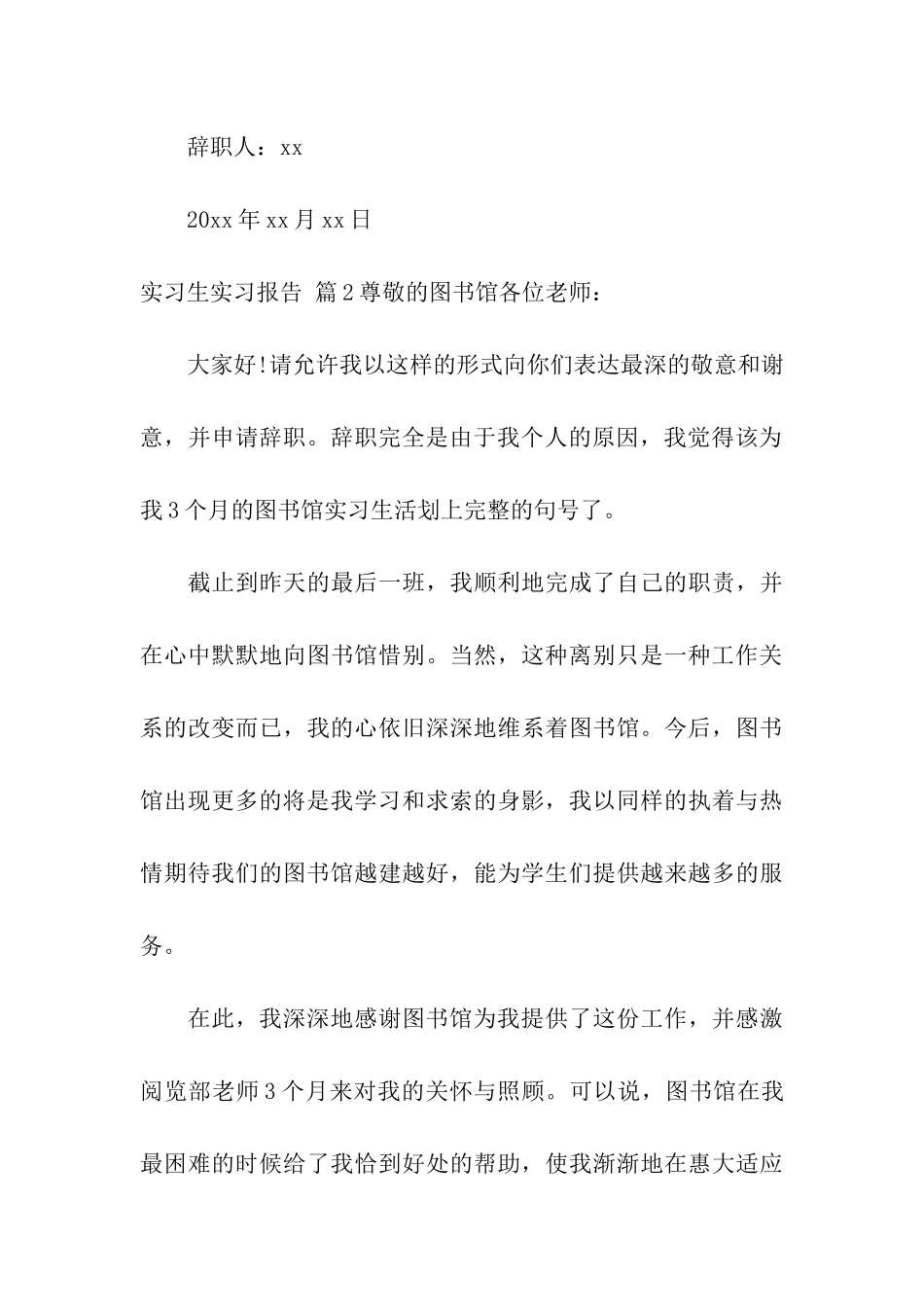 辞职人：xx

20xx年xx月xx日

实习生实习报告 篇2尊敬的图书馆各位老师：

大家好!请允许我以这样的形式向你们表达最深的敬意和谢意，并申请辞职。辞职完全是由于我个人的原因，我觉得该为我3个月的图书馆实习生活划上完整的句号了。

截止到昨天的最后一班，我顺利地完成了自己的职责，并在心中默默地向图书馆惜别。当然，这种离别只是一种工作关系的改变而已，我的心依旧深深地维系着图书馆。今后，图书馆出现更多的将是我学习和求索的身影，我以同样的执着与热情期待我们的图书馆越建越好，能为学生们提供越来越多的服务。

在此，我深深地感谢图书馆为我提供了这份工作，并感激阅览部老师3个月来对我的关怀与照顾。可以说，图书馆在我最困难的时候给了我恰到好处的帮助，使我渐渐地在惠大适应